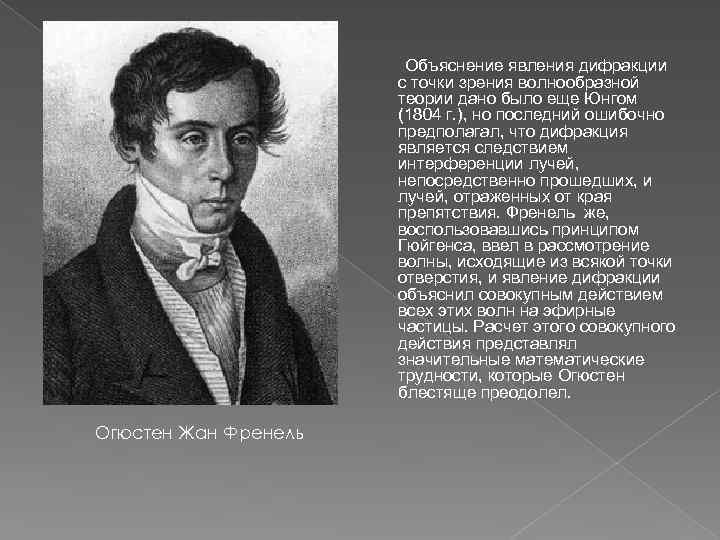 Объяснение явления дифракции с точки зрения волнообразной теории дано было еще Юнгом (1804 г.), но последний ошибочно предполагал, что дифракция является следствием интерференции лучей, непосредственно прошедших, и лучей, отраженных от края препятствия. Френель же, воспользовавшись принципом Гюйгенса, ввел в рассмотрение волны, исходящие из всякой точки отверстия, и явление дифракции объяснил совокупным действием всех этих волн на эфирные частицы. Расчет этого совокупного действия представлял значительные математические трудности, которые Огюстен блестяще преодолел.

Огюстен Жан Френель